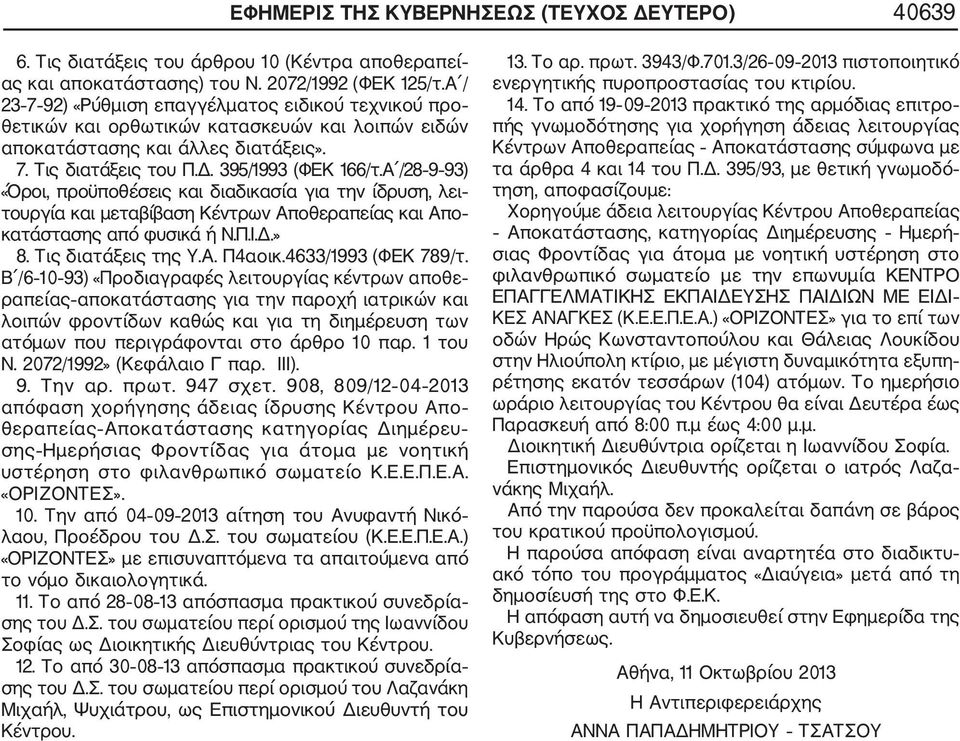 ΕΦΗΜΕΡΙΣ ΤΗΣ ΚΥΒΕΡΝΗΣΕΩΣ (ΤΕΥΧΟΣ ΔΕΥΤΕΡΟ) 40639

6. Τις διατάξεις του άρθρου 10 (Κέντρα αποθεραπείας και αποκατάστασης) του Ν. 2072/1992 (ΦΕΚ 125/τ.Α΄/ 23-7-92) «Ρύθμιση επαγγέλματος ειδικού τεχνικού προθετικών και ορθωτικών κατασκευών και λοιπών ειδών αποκατάστασης και άλλες διατάξεις».

7. Τις διατάξεις του Π.Δ. 395/1993 (ΦΕΚ 166/τ.Α΄/28-9-93) «Όροι, προϋποθέσεις και διαδικασία για την ίδρυση, λειτουργία και μεταβίβαση Κέντρων Αποθεραπείας και Αποκατάστασης από φυσικά ή Ν.Π.Ι.Δ.»

8. Τις διατάξεις της Υ.Α. Π4αοικ.4633/1993 (ΦΕΚ 789/τ. Β΄/6-10-93) «Προδιαγραφές λειτουργίας κέντρων αποθεραπείας-αποκατάστασης για την παροχή ιατρικών και λοιπών φροντίδων καθώς και για τη διημέρευση των ατόμων που περιγράφονται στο άρθρο 10 παρ. 1 του Ν. 2072/1992» (Κεφάλαιο Γ παρ. ΙΙΙ).

9. Την αρ. πρωτ. 947 σχετ. 908, 809/12-04-2013 απόφαση χορήγησης άδειας ίδρυσης Κέντρου Αποθεραπείας-Αποκατάστασης κατηγορίας Διημέρευσης-Ημερήσιας Φροντίδας για άτομα με νοητική υστέρηση στο φιλανθρωπικό σωματείο Κ.Ε.Ε.Π.Ε.Α. «ΟΡΙΖΟΝΤΕΣ».

10. Την από 04-09-2013 αίτηση του Ανυφαντή Νικόλαου, Προέδρου του Δ.Σ. του σωματείου (Κ.Ε.Ε.Π.Ε.Α.) «ΟΡΙΖΟΝΤΕΣ» με επισυναπτόμενα τα απαιτούμενα από το νόμο δικαιολογητικά.

11. Το από 28-08-13 απόσπασμα πρακτικού συνεδρίασης του Δ.Σ. του σωματείου περί ορισμού της Ιωαννίδου Σοφίας ως Διοικητικής Διευθύντριας του Κέντρου.

12. Το από 30-08-13 απόσπασμα πρακτικού συνεδρίασης του Δ.Σ. του σωματείου περί ορισμού του Λαζανάκη Μιχαήλ, Ψυχιάτρου, ως Επιστημονικού Διευθυντή του Κέντρου.

13. Το αρ. πρωτ. 3943/Φ.701.3/26-09-2013 πιστοποιητικό ενεργητικής πυροπροστασίας του κτιρίου.

14. Το από 19-09-2013 πρακτικό της αρμόδιας επιτροπής γνωμοδότησης για χορήγηση άδειας λειτουργίας Κέντρων Αποθεραπείας - Αποκατάστασης σύμφωνα με τα άρθρα 4 και 14 του Π.Δ. 395/93, με θετική γνωμοδότηση, αποφασίζουμε:

Χορηγούμε άδεια λειτουργίας Κέντρου Αποθεραπείας - Αποκατάστασης, κατηγορίας Διημέρευσης - Ημερήσιας Φροντίδας για άτομα με νοητική υστέρηση στο φιλανθρωπικό σωματείο με την επωνυμία ΚΕΝΤΡΟ ΕΠΑΓΓΕΛΜΑΤΙΚΗΣ ΕΚΠΑΙΔΕΥΣΗΣ ΠΑΙΔΙΩΝ ΜΕ ΕΙΔΙΚΕΣ ΑΝΑΓΚΕΣ (Κ.Ε.Ε.Π.Ε.Α.) «ΟΡΙΖΟΝΤΕΣ» για το επί των οδών Ηρώς Κωνσταντοπούλου και Θάλειας Λουκίδου στην Ηλιούπολη κτίριο, με μέγιστη δυναμικότητα εξυπηρέτησης εκατόν τεσσάρων (104) ατόμων. Το ημερήσιο ωράριο λειτουργίας του Κέντρου θα είναι Δευτέρα έως Παρασκευή από 8:00 π.μ έως 4:00 μ.μ.

Διοικητική Διευθύντρια ορίζεται η Ιωαννίδου Σοφία.

Επιστημονικός Διευθυντής ορίζεται ο ιατρός Λαζανάκης Μιχαήλ.

Από την παρούσα δεν προκαλείται δαπάνη σε βάρος του κρατικού προϋπολογισμού.

Η παρούσα απόφαση είναι αναρτητέα στο διαδικτυακό τόπο του προγράμματος «Διαύγεια» μετά από τη δημοσίευσή της στο Φ.Ε.Κ.

Η απόφαση αυτή να δημοσιευθεί στην Εφημερίδα της Κυβερνήσεως.

Αθήνα, 11 Οκτωβρίου 2013

Η Αντιπεριφερειάρχης

ΑΝΝΑ ΠΑΠΑΔΗΜΗΤΡΙΟΥ - ΤΣΑΤΣΟΥ